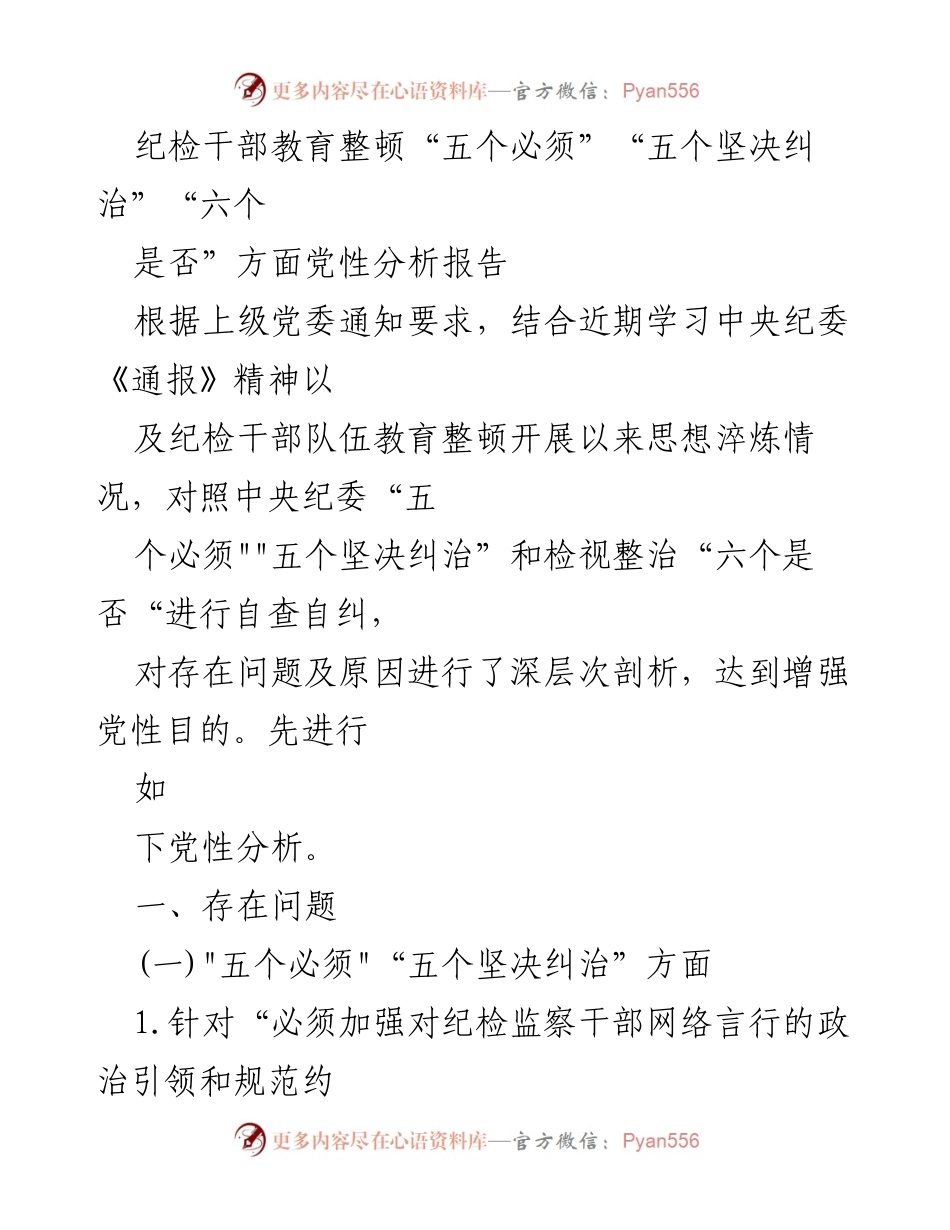 更多内容尽在心语资料库—官方微信：Pyan556

纪检干部教育整顿“五个必须”“五个坚决纠治”“六个

是否”方面党性分析报告

根据上级党委通知要求，结合近期学习中央纪委《通报》精神以

及纪检干部队伍教育整顿开展以来思想淬炼情况，对照中央纪委“五

个必须""五个坚决纠治”和检视整治“六个是否“进行自查自纠，

对存在问题及原因进行了深层次剖析，达到增强党性目的。先进行

如

下党性分析。

一、存在问题

(一)"五个必须"“五个坚决纠治”方面

1.针对“必须加强对纪检监察干部网络言行的政治引领和规范约

更多内容尽在心语资料库—官方微信：Pyan556